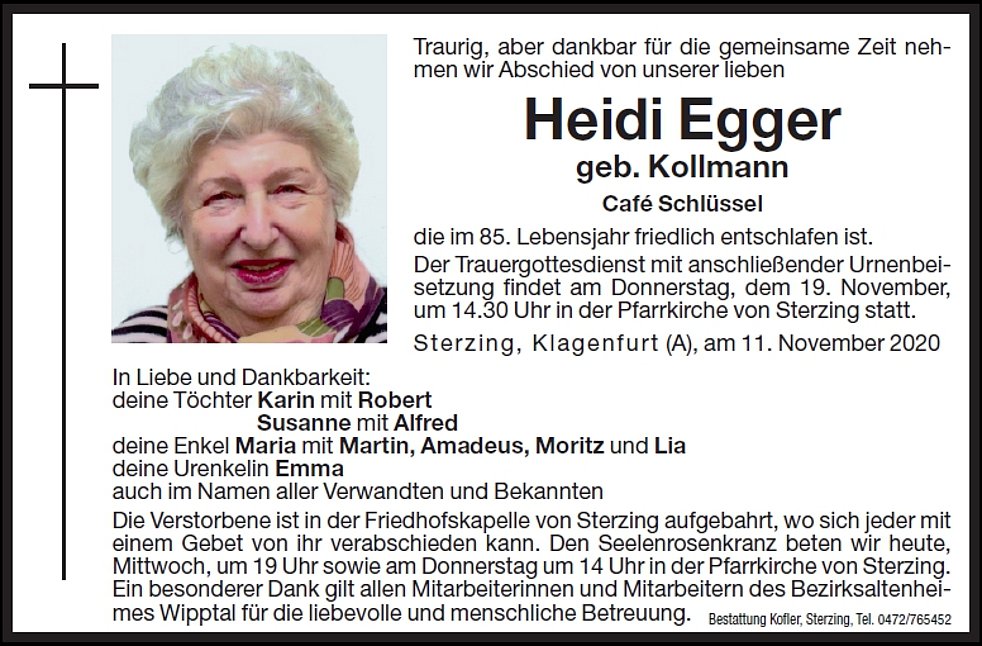 Traurig, aber dankbar für die gemeinsame Zeit nehmen wir Abschied von unserer lieben

Heidi Egger
geb. Kollmann
Café Schlüssel

die im 85. Lebensjahr friedlich entschlafen ist.
Der Trauergottesdienst mit anschließender Urnenbeisetzung findet am Donnerstag, dem 19. November, um 14.30 Uhr in der Pfarrkirche von Sterzing statt.

Sterzing, Klagenfurt (A), am 11. November 2020

In Liebe und Dankbarkeit:
deine Töchter Karin mit Robert
Susanne mit Alfred
deine Enkel Maria mit Martin, Amadeus, Moritz und Lia
deine Urenkelin Emma
auch im Namen aller Verwandten und Bekannten

Die Verstorbene ist in der Friedhofskapelle von Sterzing aufgebahrt, wo sich jeder mit einem Gebet von ihr verabschieden kann. Den Seelenrosenkranz beten wir heute, Mittwoch, um 19 Uhr sowie am Donnerstag um 14 Uhr in der Pfarrkirche von Sterzing. Ein besonderer Dank gilt allen Mitarbeiterinnen und Mitarbeitern des Bezirksaltenheimes Wipptal für die liebevolle und menschliche Betreuung.

Bestattung Kofler, Sterzing, Tel. 0472/765452